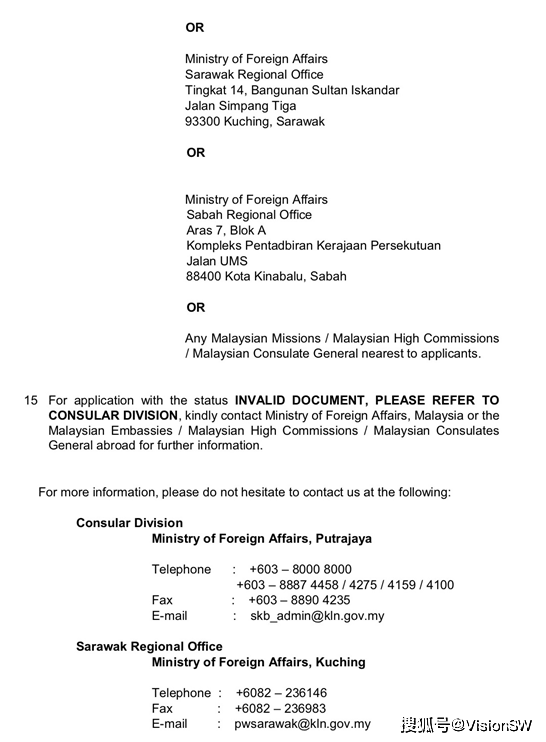 OR

Ministry of Foreign Affairs
Sarawak Regional Office
Tingkat 14, Bangunan Sultan Iskandar
Jalan Simpang Tiga
93300 Kuching, Sarawak

OR

Ministry of Foreign Affairs
Sabah Regional Office
Aras 7, Blok A
Kompleks Pentadbiran Kerajaan Persekutuan
Jalan UMS
88400 Kota Kinabalu, Sabah

OR

Any Malaysian Missions / Malaysian High Commissions / Malaysian Consulate General nearest to applicants.

15 For application with the status INVALID DOCUMENT, PLEASE REFER TO CONSULAR DIVISION, kindly contact Ministry of Foreign Affairs, Malaysia or the Malaysian Embassies / Malaysian High Commissions / Malaysian Consulates General abroad for further information.

For more information, please do not hesitate to contact us at the following:

Consular Division
Ministry of Foreign Affairs, Putrajaya

Telephone : +603 – 8000 8000
+603 – 8887 4458 / 4275 / 4159 / 4100
Fax : +603 – 8890 4235
E-mail : skb_admin@kln.gov.my

Sarawak Regional Office
Ministry of Foreign Affairs, Kuching

Telephone : +6082 – 236146
Fax : +6082 – 236983
E-mail : pwsarawak@kln.gov.my

搜狐号@VisionSW